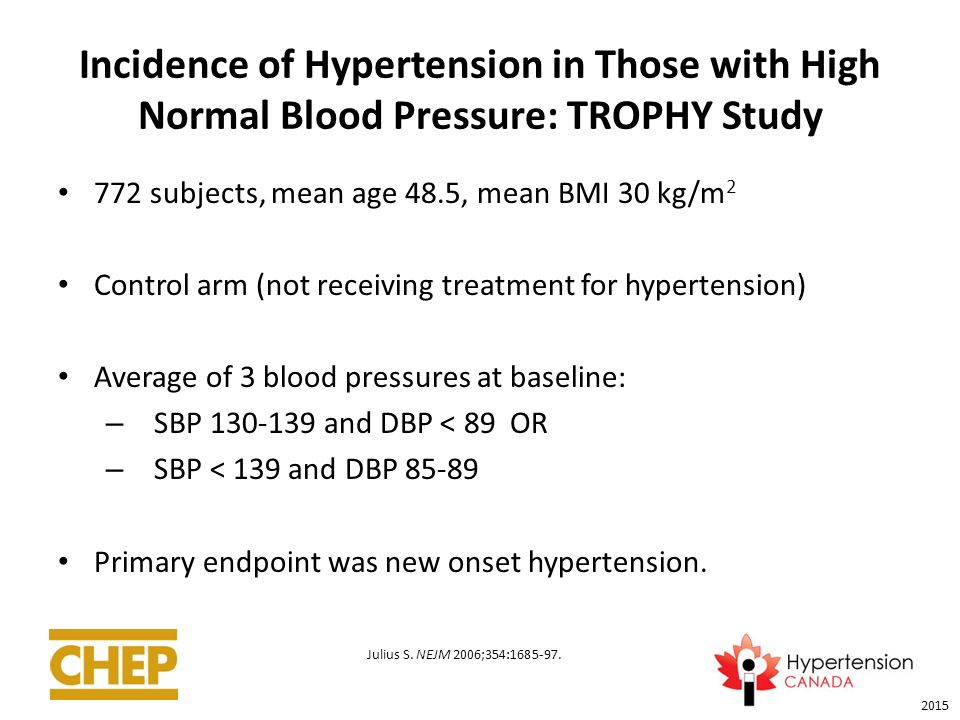 Incidence of Hypertension in Those with High Normal Blood Pressure: TROPHY Study

• 772 subjects, mean age 48.5, mean BMI 30 kg/m$^2$

• Control arm (not receiving treatment for hypertension)

• Average of 3 blood pressures at baseline:
– SBP 130-139 and DBP < 89 OR
– SBP < 139 and DBP 85-89

• Primary endpoint was new onset hypertension.

CHEP

Julius S. NEJM 2006;354:1685-97.

Hypertension CANADA

2015